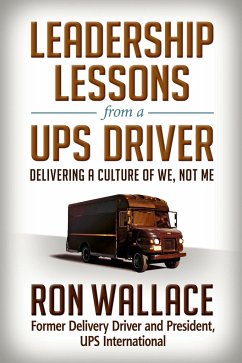 LEADERSHIP LESSONS

from a

UPS DRIVER

DELIVERING A CULTURE OF WE, NOT ME

RON WALLACE

Former Delivery Driver and President, UPS International